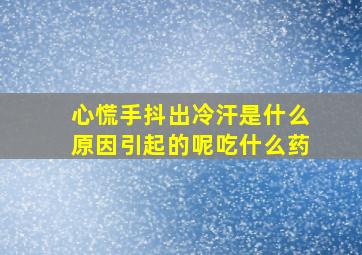 心慌手抖出冷汗是什么原因引起的呢吃什么药